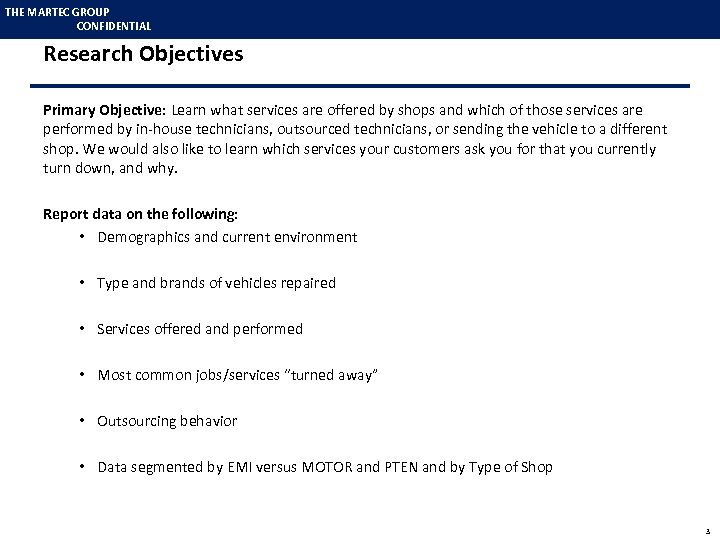 THE MARTEC GROUP
CONFIDENTIAL

Research Objectives

Primary Objective: Learn what services are offered by shops and which of those services are performed by in-house technicians, outsourced technicians, or sending the vehicle to a different shop. We would also like to learn which services your customers ask you for that you currently turn down, and why.

Report data on the following:

• Demographics and current environment

• Type and brands of vehicles repaired

• Services offered and performed

• Most common jobs/services "turned away"

• Outsourcing behavior

• Data segmented by EMI versus MOTOR and PTEN and by Type of Shop

3